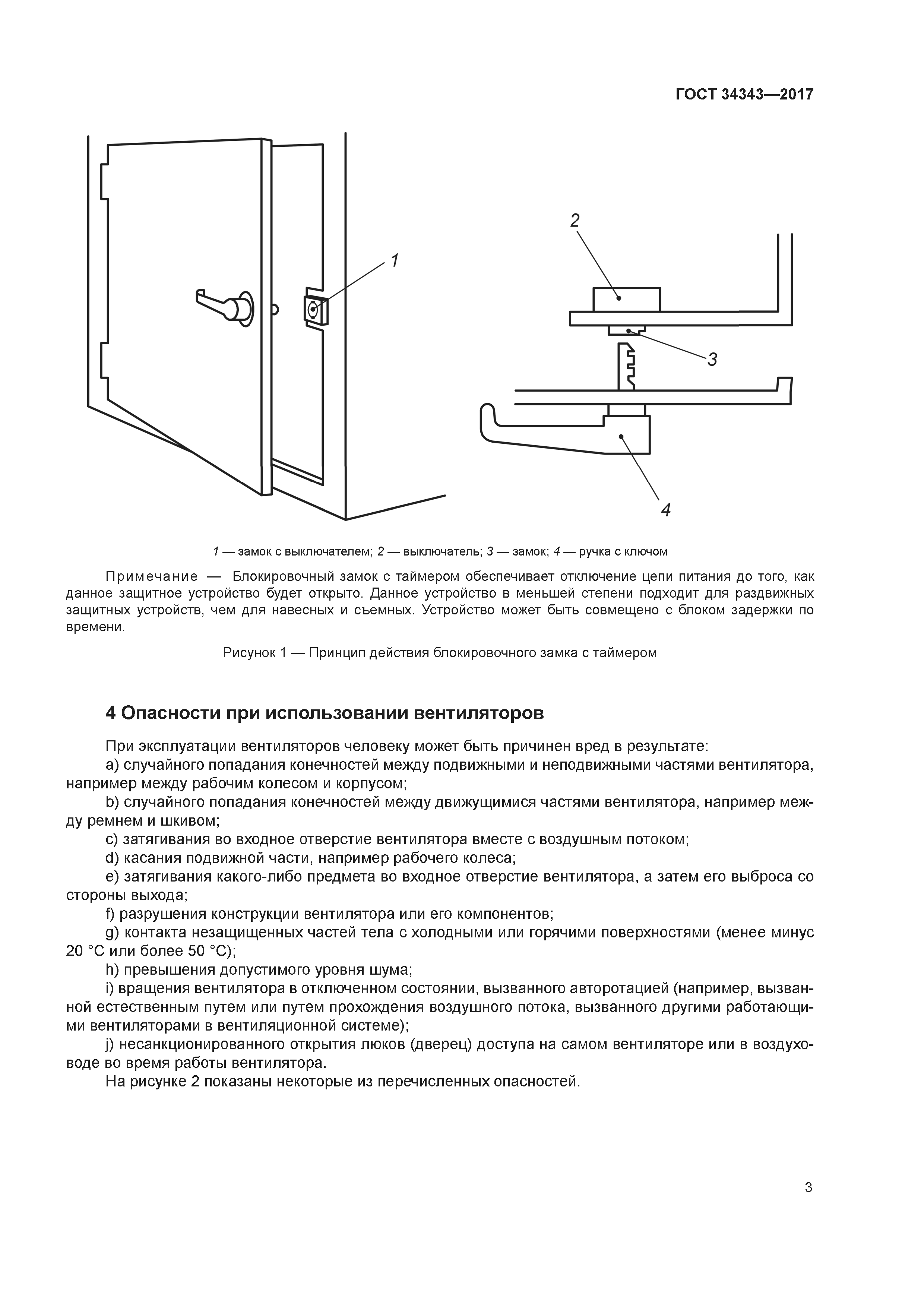 ГОСТ 34343—2017

1

2

3

4

1 — замок с выключателем; 2 — выключатель; 3 — замок; 4 — ручка с ключом

Примечание — Блокировочный замок с таймером обеспечивает отключение цепи питания до того, как данное защитное устройство будет открыто. Данное устройство в меньшей степени подходит для раздвижных защитных устройств, чем для навесных и съемных. Устройство может быть совмещено с блоком задержки по времени.

Рисунок 1 — Принцип действия блокировочного замка с таймером

4 Опасности при использовании вентиляторов

При эксплуатации вентиляторов человеку может быть причинен вред в результате:

a) случайного попадания конечностей между подвижными и неподвижными частями вентилятора, например между рабочим колесом и корпусом;

b) случайного попадания конечностей между движущимися частями вентилятора, например между ремнем и шкивом;

c) затягивания во входное отверстие вентилятора вместе с воздушным потоком;

d) касания подвижной части, например рабочего колеса;

e) затягивания какого-либо предмета во входное отверстие вентилятора, а затем его выброса со стороны выхода;

f) разрушения конструкции вентилятора или его компонентов;

g) контакта незащищенных частей тела с холодными или горячими поверхностями (менее минус 20 °C или более 50 °C);

h) превышения допустимого уровня шума;

i) вращения вентилятора в отключенном состоянии, вызванного авторотацией (например, вызванной естественным путем или путем прохождения воздушного потока, вызванного другими работающими вентиляторами в вентиляционной системе);

j) несанкционированного открытия люков (дверец) доступа на самом вентиляторе или в воздуховоде во время работы вентилятора.

На рисунке 2 показаны некоторые из перечисленных опасностей.

3